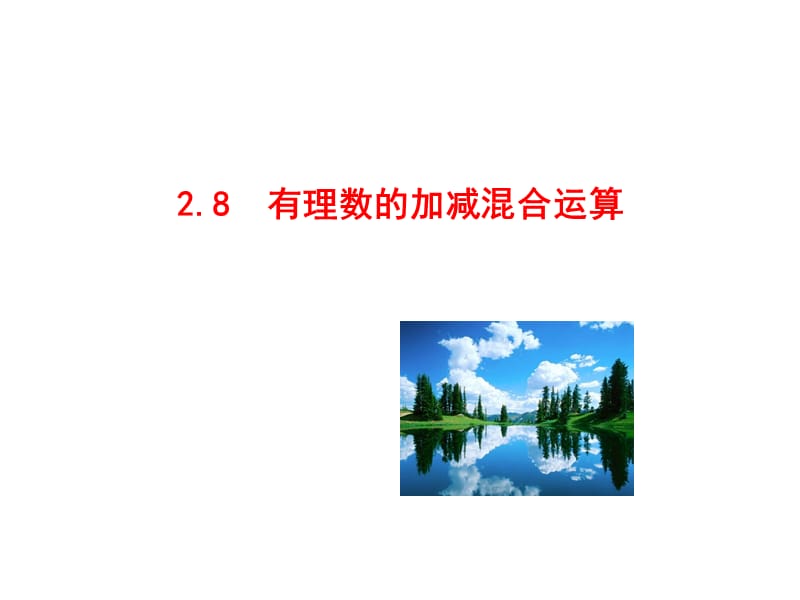 2.8 有理数的加减混合运算